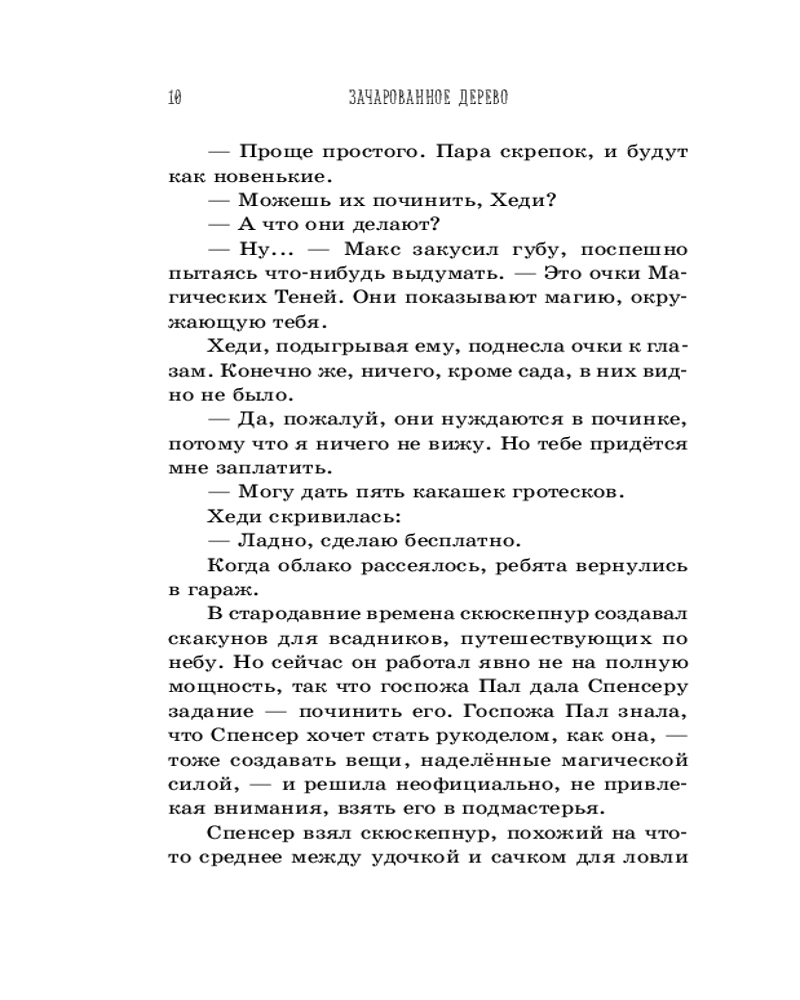 10 ЗАЧАРОВАННОЕ ДЕРЕВО

— Проще простого. Пара скрепок, и будут как новенькие.

— Можешь их починить, Хеди?

— А что они делают?

— Ну... — Макс закусил губу, поспешно пытаясь что-нибудь выдумать. — Это очки Магических Теней. Они показывают магию, окружающую тебя.

Хеди, подыгрывая ему, поднесла очки к глазам. Конечно же, ничего, кроме сада, в них видно не было.

— Да, пожалуй, они нуждаются в починке, потому что я ничего не вижу. Но тебе придётся мне заплатить.

— Могу дать пять какашек гротесков.

Хеди скривилась:

— Ладно, сделаю бесплатно.

Когда облако рассеялось, ребята вернулись в гараж.

В стародавние времена скюскепнур создавал скакунов для всадников, путешествующих по небу. Но сейчас он работал явно не на полную мощность, так что госпожа Пал дала Спенсеру задание — починить его. Госпожа Пал знала, что Спенсер хочет стать рукоделом, как она, — тоже создавать вещи, наделённые магической силой, — и решила неофициально, не привлекая внимания, взять его в подмастерья.

Спенсер взял скюскепнур, похожий на что-то среднее между удочкой и сачком для ловли